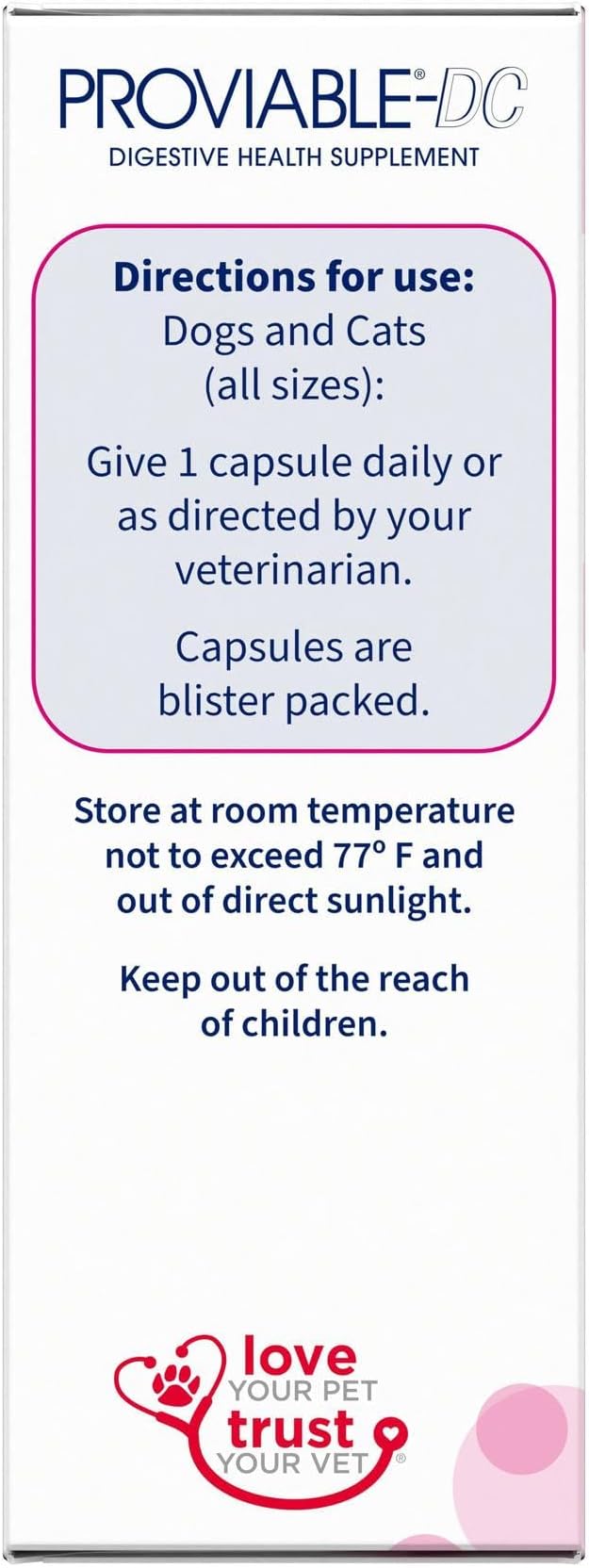 PROVIABLE®-DC
DIGESTIVE HEALTH SUPPLEMENT

Directions for use:
Dogs and Cats (all sizes):

Give 1 capsule daily or as directed by your veterinarian.

Capsules are blister packed.

Store at room temperature not to exceed 77° F and out of direct sunlight.

Keep out of the reach of children.

love YOUR PET trust YOUR VET®